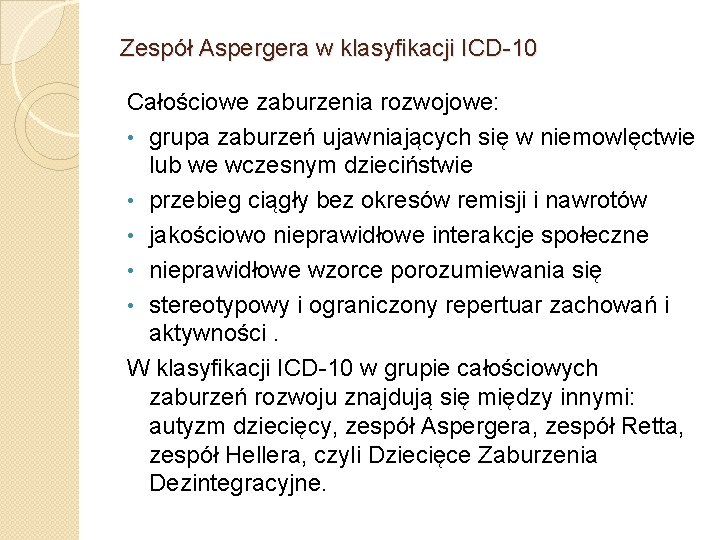 Zespół Aspergera w klasyfikacji ICD-10

Całościowe zaburzenia rozwojowe:

• grupa zaburzeń ujawniających się w niemowlęctwie lub we wczesnym dzieciństwie
• przebieg ciągły bez okresów remisji i nawrotów
• jakościowo nieprawidłowe interakcje społeczne
• nieprawidłowe wzorce porozumiewania się
• stereotypowy i ograniczony repertuar zachowań i aktywności .

W klasyfikacji ICD-10 w grupie całościowych zaburzeń rozwoju znajdują się między innymi: autyzm dziecięcy, zespół Aspergera, zespół Retta, zespół Hellera, czyli Dziecięce Zaburzenia Dezintegracyjne.